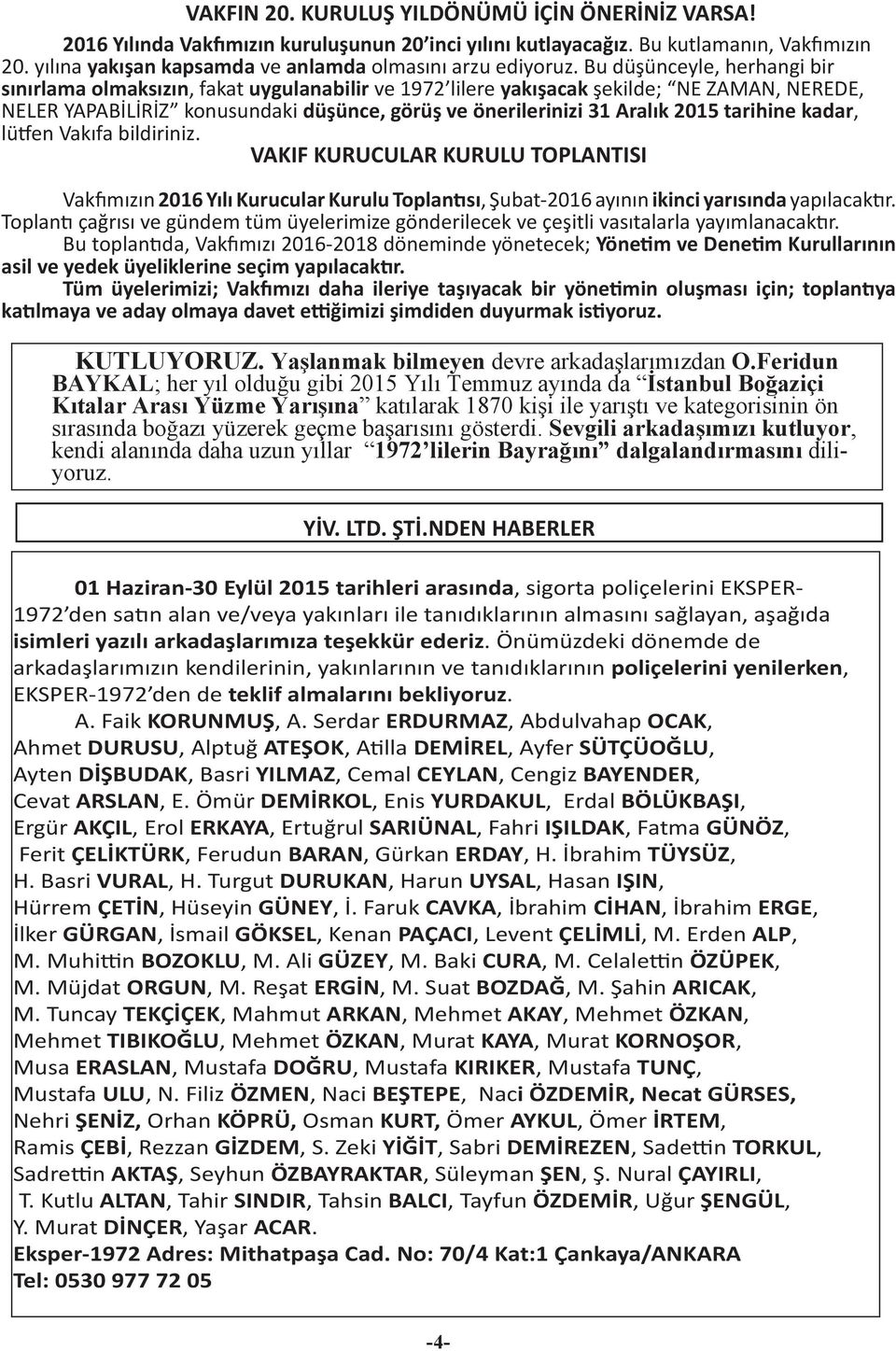 VAKFIN 20. KURULUŞ YILDÖNÜMÜ İÇİN ÖNERİNİZ VARSA!

2016 Yılında Vakfımızın kuruluşunun 20'inci yılını kutlayacağız. Bu kutlamanın, Vakfımızın 20. yılına yakışan kapsamda ve anlamda olmasını arzu ediyoruz. Bu düşünceyle, herhangi bir sınırlama olmaksızın, fakat uygulanabilir ve 1972'lilere yakışacak şekilde; "NE ZAMAN, NEREDE, NELER YAPABİLİRİZ" konusundaki düşünce, görüş ve önerilerinizi 31 Aralık 2015 tarihine kadar, lütfen Vakıfa bildiriniz.

VAKIF KURUCULAR KURULU TOPLANTISI

Vakfımızın 2016 Yılı Kurucular Kurulu Toplantısı, Şubat-2016 ayının ikinci yarısında yapılacaktır. Toplantı çağrısı ve gündem tüm üyelerimize gönderilecek ve çeşitli vasıtalarla yayımlanacaktır.

Bu toplantıda, Vakfımızı 2016-2018 döneminde yönetecek; Yönetim ve Denetim Kurullarının asil ve yedek üyeliklerine seçim yapılacaktır.

Tüm üyelerimizi; Vakfımızı daha ileriye taşıyacak bir yönetimin oluşması için; toplantıya katılmaya ve aday olmaya davet ettiğimizi şimdiden duyurmak istiyoruz.

KUTLUYORUZ. Yaşlanmak bilmeyen devre arkadaşlarımızdan O.Feridun BAYKAL; her yıl olduğu gibi 2015 Yılı Temmuz ayında da "İstanbul Boğaziçi Kıtalar Arası Yüzme Yarışına" katılarak 1870 kişi ile yarıştı ve kategorisinin ön sırasında boğazı yüzerek geçme başarısını gösterdi. Sevgili arkadaşımızı kutluyor, kendi alanında daha uzun yıllar "1972'lilerin Bayrağını" dalgalandırmasını diliyoruz.

YİV. LTD. ŞTİ.NDEN HABERLER

01 Haziran-30 Eylül 2015 tarihleri arasında, sigorta poliçelerini EKSPER-1972'den satın alan ve/veya yakınları ile tanıdıklarının almasını sağlayan, aşağıda isimleri yazılı arkadaşlarımıza teşekkür ederiz. Önümüzdeki dönemde de arkadaşlarımızın kendilerinin, yakınlarının ve tanıdıklarının poliçelerini yenilerken, EKSPER-1972'den de teklif almalarını bekliyoruz.

A. Faik KORUNMUŞ, A. Serdar ERDURMAZ, Abdulvahap OCAK, Ahmet DURUSU, Alptuğ ATEŞOK, Atilla DEMİREL, Ayfer SÜTÇÜOĞLU, Ayten DİŞBUDAK, Basri YILMAZ, Cemal CEYLAN, Cengiz BAYENDER, Cevat ARSLAN, E. Ömür DEMİRKOL, Enis YURDAKUL, Erdal BÖLÜKBAŞI, Ergür AKÇIL, Erol ERKAYA, Ertuğrul SARIÜNAL, Fahri IŞILDAK, Fatma GÜNÖZ, Ferit ÇELİKTÜRK, Ferudun BARAN, Gürkan ERDAY, H. İbrahim TÜYSÜZ, H. Basri VURAL, H. Turgut DURUKAN, Harun UYSAL, Hasan IŞIN, Hürrem ÇETİN, Hüseyin GÜNEY, İ. Faruk CAVKA, İbrahim CİHAN, İbrahim ERGE, İlker GÜRGAN, İsmail GÖKSEL, Kenan PAÇACI, Levent ÇELİMLİ, M. Erden ALP, M. Muhittin BOZOKLU, M. Ali GÜZEY, M. Baki CURA, M. Celalettin ÖZÜPEK, M. Müjdat ORGUN, M. Reşat ERGİN, M. Suat BOZDAĞ, M. Şahin ARICAK, M. Tuncay TEKÇİÇEK, Mahmut ARKAN, Mehmet AKAY, Mehmet ÖZKAN, Mehmet TIBIKOĞLU, Mehmet ÖZKAN, Murat KAYA, Murat KORNOŞOR, Musa ERASLAN, Mustafa DOĞRU, Mustafa KIRIKER, Mustafa TUNÇ, Mustafa ULU, N. Filiz ÖZMEN, Naci BEŞTEPE, Naci ÖZDEMİR, Necat GÜRSES, Nehri ŞENİZ, Orhan KÖPRÜ, Osman KURT, Ömer AYKUL, Ömer İRTEM, Ramis ÇEBİ, Rezzan GİZDEM, S. Zeki YİĞİT, Sabri DEMİREZEN, Sadettin TORKUL, Sadrettin AKTAŞ, Seyhun ÖZBAYRAKTAR, Süleyman ŞEN, Ş. Nural ÇAYIRLI, T. Kutlu ALTAN, Tahir SINDIR, Tahsin BALCI, Tayfun ÖZDEMİR, Uğur ŞENGÜL, Y. Murat DİNÇER, Yaşar ACAR.

Eksper-1972 Adres: Mithatpaşa Cad. No: 70/4 Kat:1 Çankaya/ANKARA
Tel: 0530 977 72 05

-4-